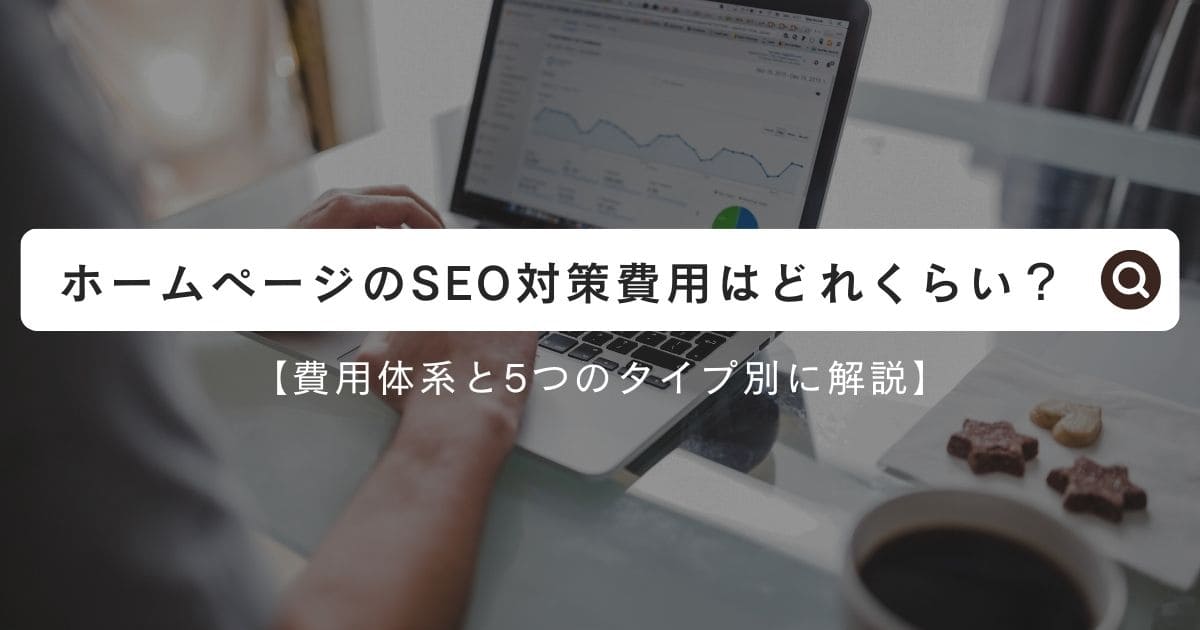 ホームページのSEO対策費用はどれくらい？

【費用体系と5つのタイプ別に解説】